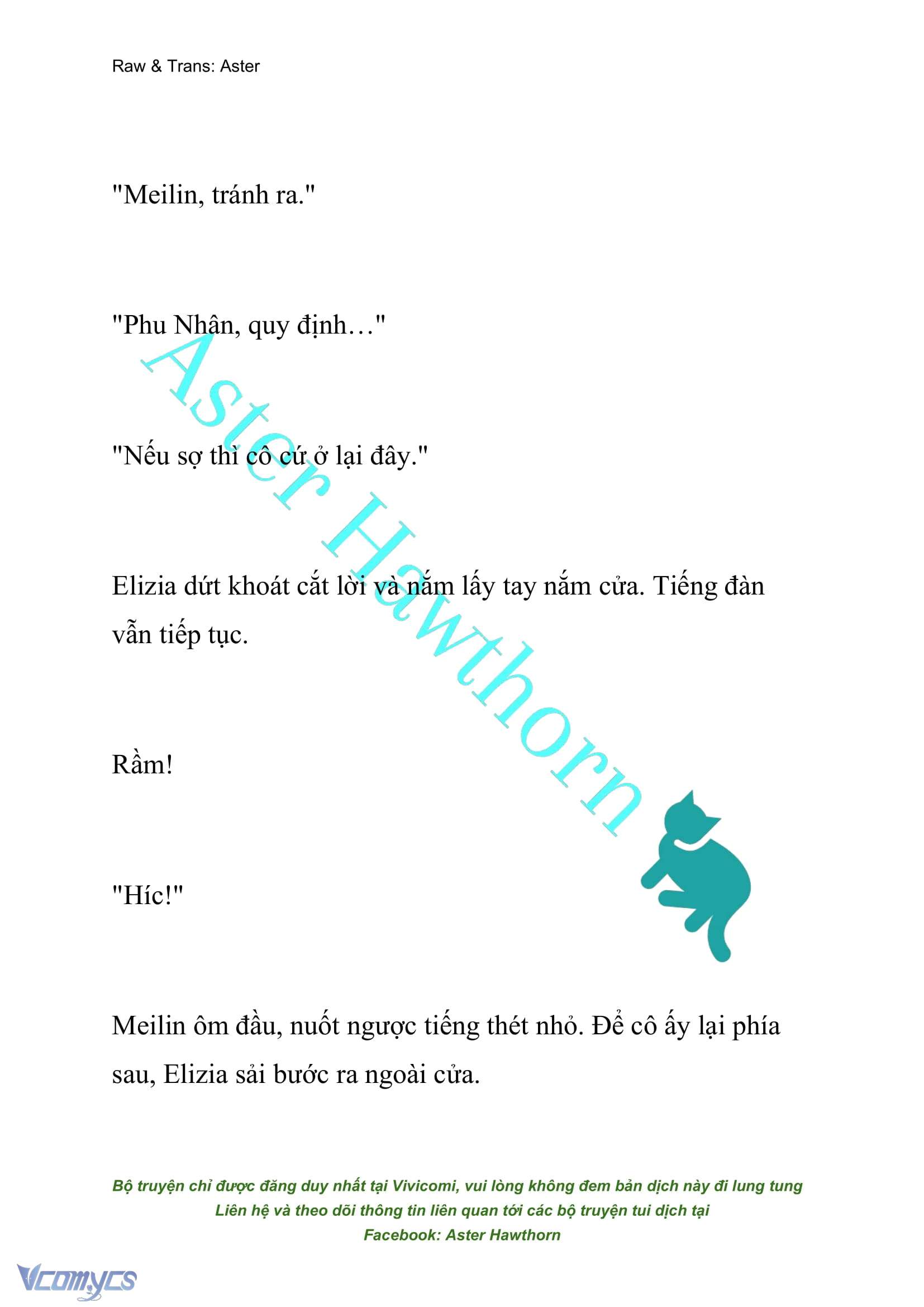 Raw & Trans: Aster

"Meilin, tránh ra."

"Phu Nhân, quy định…"

"Nếu sợ thì cô cứ ở lại đây."

Elizia dứt khoát cắt lời và nắm lấy tay nắm cửa. Tiếng đàn vẫn tiếp tục.

Rầm!

"Híc!"

Meilin ôm đầu, nuốt ngược tiếng thét nhỏ. Để cô ấy lại phía sau, Elizia sải bước ra ngoài cửa.

Aster Hawthorn

Bộ truyện chỉ được đăng duy nhất tại Vivicomi, vui lòng không đem bản dịch này đi lung tung
Liên hệ và theo dõi thông tin liên quan tới các bộ truyện tui dịch tại
Facebook: Aster Hawthorn

Vcomycs